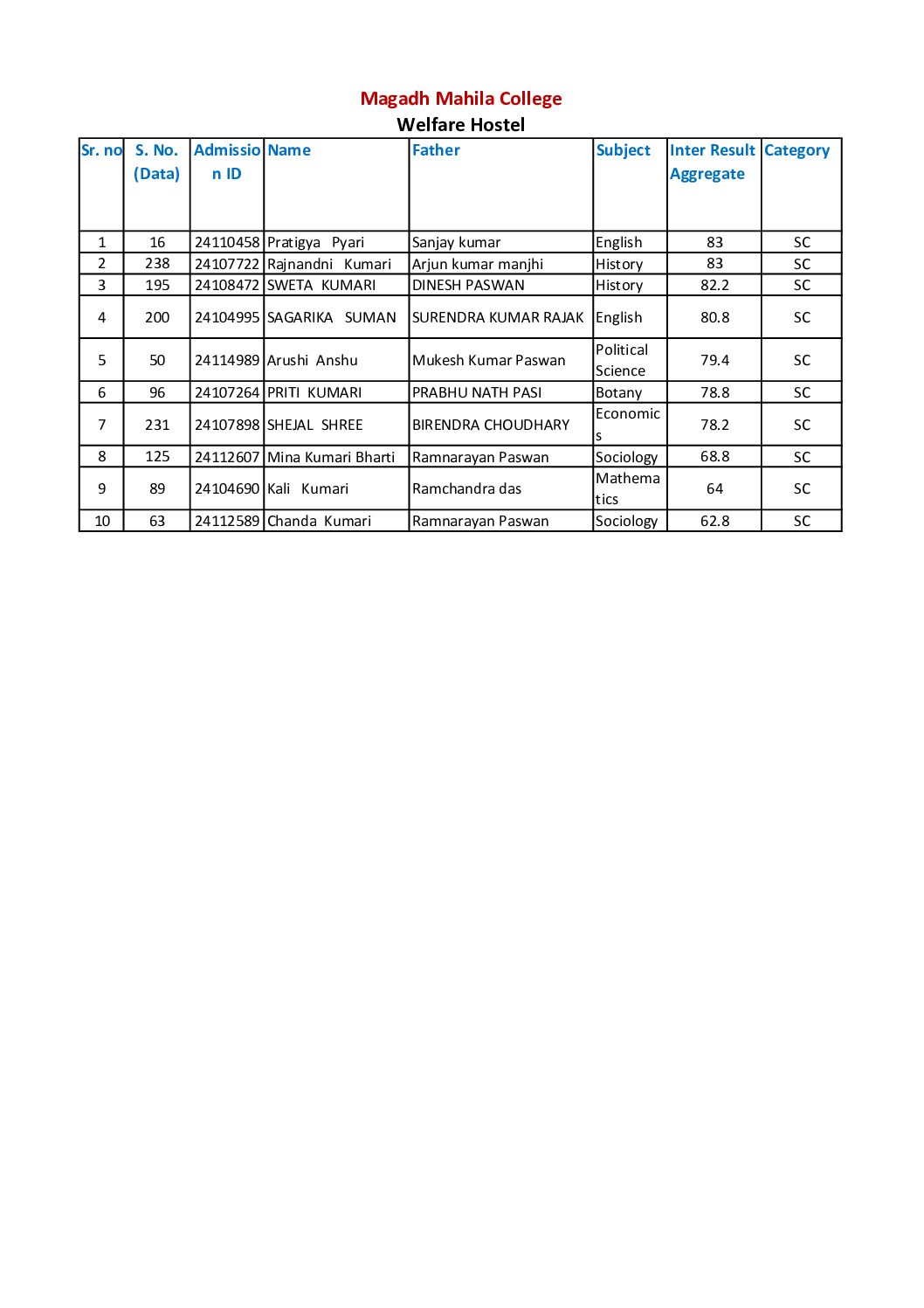 Magadh Mahila College
Welfare Hostel

| Sr. no | S. No. (Data) | Admission ID | Name | Father | Subject | Inter Result Aggregate | Category |
|---|---|---|---|---|---|---|---|
| 1 | 16 | 24110458 | Pratigya Pyari | Sanjay kumar | English | 83 | SC |
| 2 | 238 | 24107722 | Rajnandni Kumari | Arjun kumar manjhi | History | 83 | SC |
| 3 | 195 | 24108472 | SWETA KUMARI | DINESH PASWAN | History | 82.2 | SC |
| 4 | 200 | 24104995 | SAGARIKA SUMAN | SURENDRA KUMAR RAJAK | English | 80.8 | SC |
| 5 | 50 | 24114989 | Arushi Anshu | Mukesh Kumar Paswan | Political Science | 79.4 | SC |
| 6 | 96 | 24107264 | PRITI KUMARI | PRABHU NATH PASI | Botany | 78.8 | SC |
| 7 | 231 | 24107898 | SHEJAL SHREE | BIRENDRA CHOUDHARY | Economics | 78.2 | SC |
| 8 | 125 | 24112607 | Mina Kumari Bharti | Ramnarayan Paswan | Sociology | 68.8 | SC |
| 9 | 89 | 24104690 | Kali Kumari | Ramchandra das | Mathematics | 64 | SC |
| 10 | 63 | 24112589 | Chanda Kumari | Ramnarayan Paswan | Sociology | 62.8 | SC |